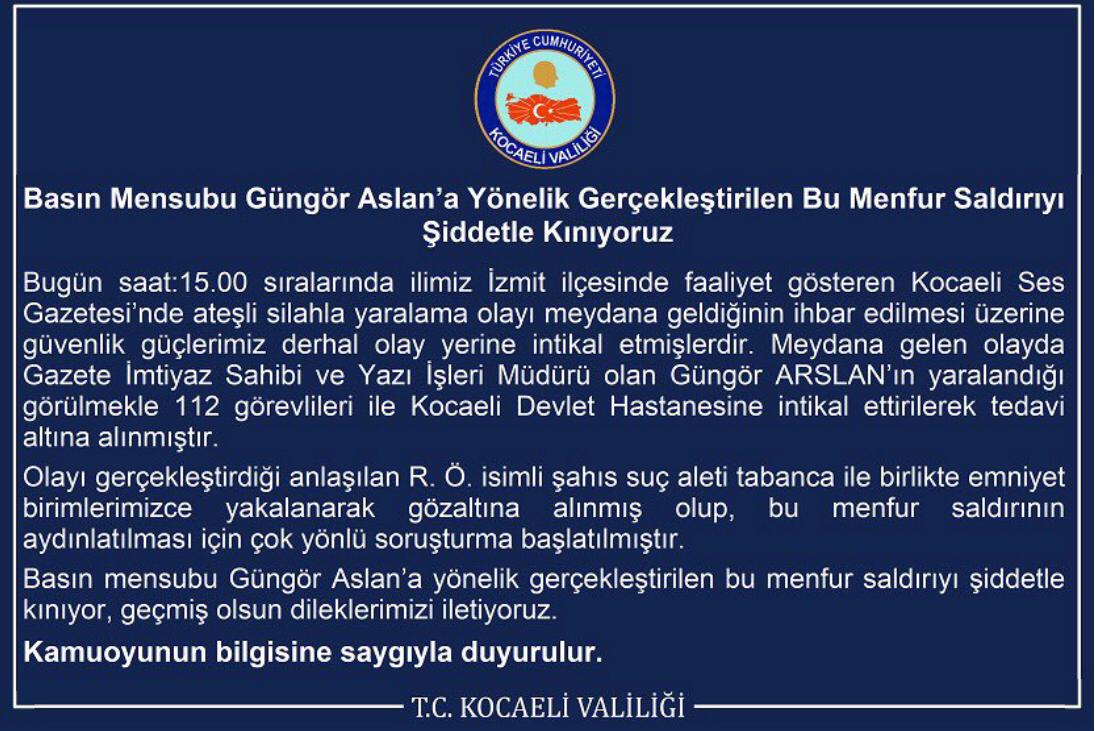 TÜRKİYE CUMHURİYETİ
KOCAELİ VALİLİĞİ

Basın Mensubu Güngör Aslan'a Yönelik Gerçekleştirilen Bu Menfur Saldırıyı Şiddetle Kınıyoruz

Bugün saat:15.00 sıralarında ilimiz İzmit ilçesinde faaliyet gösteren Kocaeli Ses Gazetesi'nde ateşli silahla yaralama olayı meydana geldiğinin ihbar edilmesi üzerine güvenlik güçlerimiz derhal olay yerine intikal etmişlerdir. Meydana gelen olayda Gazete İmtiyaz Sahibi ve Yazı İşleri Müdürü olan Güngör ARSLAN'ın yaralandığı görülmekle 112 görevlileri ile Kocaeli Devlet Hastanesine intikal ettirilerek tedavi altına alınmıştır.

Olayı gerçekleştirdiği anlaşılan R. Ö. isimli şahıs suç aleti tabanca ile birlikte emniyet birimlerimizce yakalanarak gözaltına alınmış olup, bu menfur saldırının aydınlatılması için çok yönlü soruşturma başlatılmıştır.

Basın mensubu Güngör Aslan'a yönelik gerçekleştirilen bu menfur saldırıyı şiddetle kınıyor, geçmiş olsun dileklerimizi iletiyoruz.

Kamuoyunun bilgisine saygıyla duyurulur.

T.C. KOCAELİ VALİLİĞİ